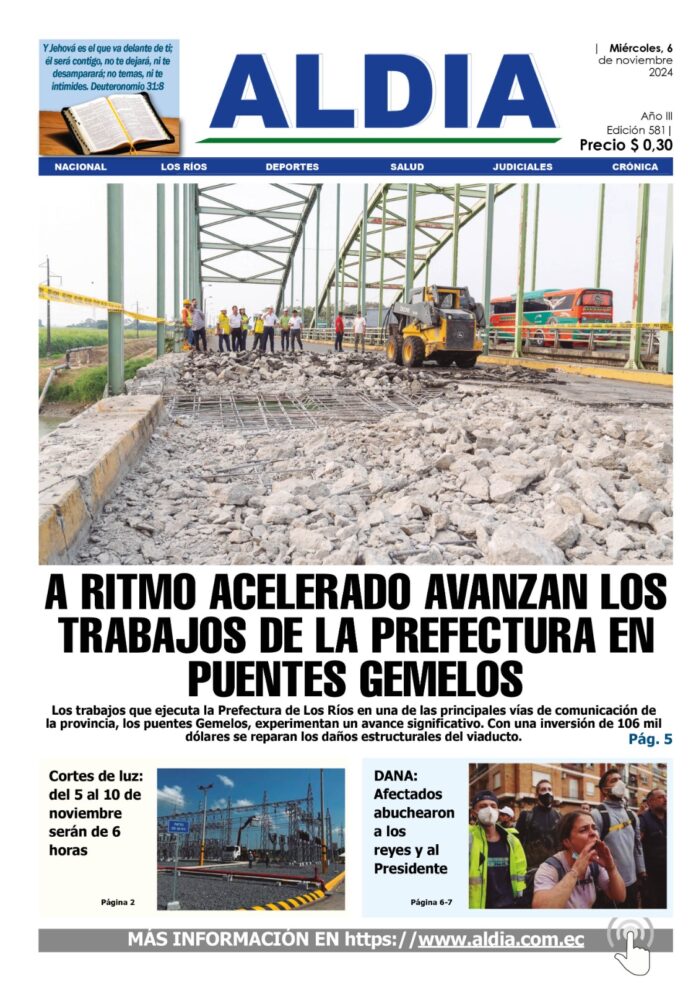 Y Jehová es el que va delante de ti; él será contigo, no te dejará, ni te desamparará; no temas, ni te intimides. Deuteronomio 31:8

ALDIA

| Miércoles, 6 de noviembre 2024

Año III
Edición 581 |
Precio $ 0,30

NACIONAL LOS RÍOS DEPORTES SALUD JUDICIALES CRÓNICA

A RITMO ACELERADO AVANZAN LOS TRABAJOS DE LA PREFECTURA EN PUENTES GEMELOS

Los trabajos que ejecuta la Prefectura de Los Ríos en una de las principales vías de comunicación de la provincia, los puentes Gemelos, experimentan un avance significativo. Con una inversión de 106 mil dólares se reparan los daños estructurales del viaducto.
Pág. 5

Cortes de luz: del 5 al 10 de noviembre serán de 6 horas

Página 2

DANA: Afectados abuchearon a los reyes y al Presidente

Página 6-7

MÁS INFORMACIÓN EN https://www.aldia.com.ec